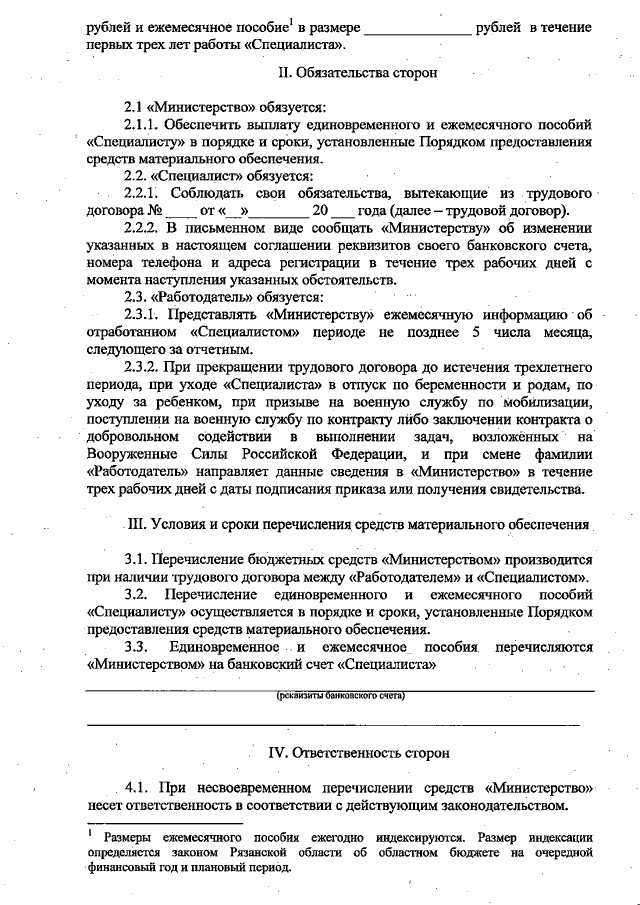 рублей и ежемесячное пособие$^1$ в размере ______________ рублей в течение первых трех лет работы «Специалиста».

II. Обязательства сторон

2.1 «Министерство» обязуется:

2.1.1. Обеспечить выплату единовременного и ежемесячного пособий «Специалисту» в порядке и сроки, установленные Порядком предоставления средств материального обеспечения.

2.2. «Специалист» обязуется:

2.2.1. Соблюдать свои обязательства, вытекающие из трудового договора № ____ от «__»________ 20 ___ года (далее – трудовой договор).

2.2.2. В письменном виде сообщать «Министерству» об изменении указанных в настоящем соглашении реквизитов своего банковского счета, номера телефона и адреса регистрации в течение трех рабочих дней с момента наступления указанных обстоятельств.

2.3. «Работодатель» обязуется:

2.3.1. Представлять «Министерству» ежемесячную информацию об отработанном «Специалистом» периоде не позднее 5 числа месяца, следующего за отчетным.

2.3.2. При прекращении трудового договора до истечения трехлетнего периода, при уходе «Специалиста» в отпуск по беременности и родам, по уходу за ребенком, при призыве на военную службу по мобилизации, поступлении на военную службу по контракту либо заключении контракта о добровольном содействии в выполнении задач, возложенных на Вооруженные Силы Российской Федерации, и при смене фамилии «Работодатель» направляет данные сведения в «Министерство» в течение трех рабочих дней с даты подписания приказа или получения свидетельства.

III. Условия и сроки перечисления средств материального обеспечения

3.1. Перечисление бюджетных средств «Министерством» производится при наличии трудового договора между «Работодателем» и «Специалистом».

3.2. Перечисление единовременного и ежемесячного пособий «Специалисту» осуществляется в порядке и сроки, установленные Порядком предоставления средств материального обеспечения.

3.3. Единовременное и ежемесячное пособия перечисляются «Министерством» на банковский счет «Специалиста»

(реквизиты банковского счета)

IV. Ответственность сторон

4.1. При несвоевременном перечислении средств «Министерство» несет ответственность в соответствии с действующим законодательством.

$^1$ Размеры ежемесячного пособия ежегодно индексируются. Размер индексации определяется законом Рязанской области об областном бюджете на очередной финансовый год и плановый период.